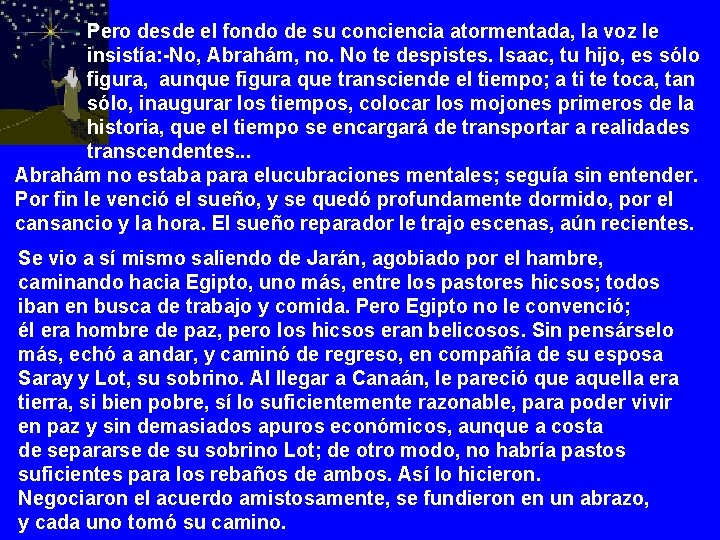 Pero desde el fondo de su conciencia atormentada, la voz le insistía:-No, Abrahám, no. No te despistes. Isaac, tu hijo, es sólo figura, aunque figura que transciende el tiempo; a ti te toca, tan sólo, inaugurar los tiempos, colocar los mojones primeros de la historia, que el tiempo se encargará de transportar a realidades transcendentes...

Abrahám no estaba para elucubraciones mentales; seguía sin entender. Por fin le venció el sueño, y se quedó profundamente dormido, por el cansancio y la hora. El sueño reparador le trajo escenas, aún recientes.

Se vio a sí mismo saliendo de Jarán, agobiado por el hambre, caminando hacia Egipto, uno más, entre los pastores hicsos; todos iban en busca de trabajo y comida. Pero Egipto no le convenció; él era hombre de paz, pero los hicsos eran belicosos. Sin pensárselo más, echó a andar, y caminó de regreso, en compañía de su esposa Saray y Lot, su sobrino. Al llegar a Canaán, le pareció que aquella era tierra, si bien pobre, sí lo suficientemente razonable, para poder vivir en paz y sin demasiados apuros económicos, aunque a costa de separarse de su sobrino Lot; de otro modo, no habría pastos suficientes para los rebaños de ambos. Así lo hicieron. Negociaron el acuerdo amistosamente, se fundieron en un abrazo, y cada uno tomó su camino.